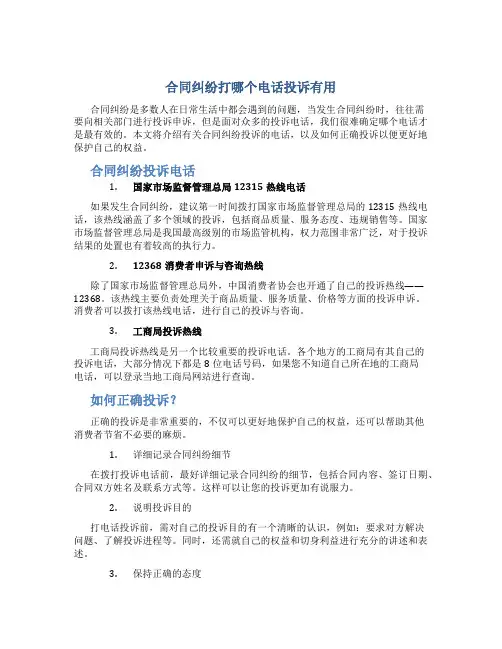 合同纠纷打哪个电话投诉有用

合同纠纷是多数人在日常生活中都会遇到的问题，当发生合同纠纷时，往往需要向相关部门进行投诉申诉，但是面对众多的投诉电话，我们很难确定哪个电话才是最有效的。本文将介绍有关合同纠纷投诉的电话，以及如何正确投诉以便更好地保护自己的权益。

合同纠纷投诉电话

1. 国家市场监督管理总局 12315 热线电话

如果发生合同纠纷，建议第一时间拨打国家市场监督管理总局的 12315 热线电话，该热线涵盖了多个领域的投诉，包括商品质量、服务态度、违规销售等。国家市场监督管理总局是我国最高级别的市场监管机构，权力范围非常广泛，对于投诉结果的处置也有着较高的执行力。

2. 12368 消费者申诉与咨询热线

除了国家市场监督管理总局外，中国消费者协会也开通了自己的投诉热线——12368。该热线主要负责处理关于商品质量、服务质量、价格等方面的投诉申诉。消费者可以拨打该热线电话，进行自己的投诉与咨询。

3. 工商局投诉热线

工商局投诉热线是另一个比较重要的投诉电话。各个地方的工商局有其自己的投诉电话，大部分情况下都是 8 位电话号码，如果您不知道自己所在地的工商局电话，可以登录当地工商局网站进行查询。

如何正确投诉？

正确的投诉是非常重要的，不仅可以更好地保护自己的权益，还可以帮助其他消费者节省不必要的麻烦。

1. 详细记录合同纠纷细节

在拨打投诉电话前，最好详细记录合同纠纷的细节，包括合同内容、签订日期、合同双方姓名及联系方式等。这样可以让您的投诉更加有说服力。

2. 说明投诉目的

打电话投诉前，需对自己的投诉目的有一个清晰的认识，例如：要求对方解决问题、了解投诉进程等。同时，还需就自己的权益和切身利益进行充分的讲述和表述。

3. 保持正确的态度